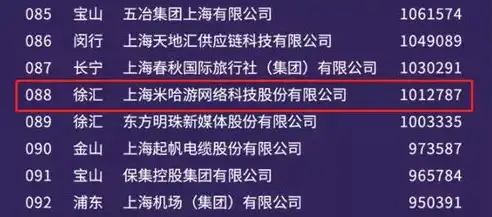 | 085 | 宝山 | 五冶集团上海有限公司 | 1061574 |
|---|---|---|---|
| 086 | 闵行 | 上海天地汇供应链科技有限公司 | 1049089 |
| 087 | 长宁 | 上海春秋国际旅行社（集团）有限公司 | 1030291 |
| 088 | 徐汇 | 上海米哈游网络科技股份有限公司 | 1012787 |
| 089 | 徐汇 | 东方明珠新媒体股份有限公司 | 1003335 |
| 090 | 金山 | 上海起帆电缆股份有限公司 | 973587 |
| 091 | 宝山 | 保集控股集团有限公司 | 965784 |
| 092 | 浦东 | 上海机场（集团）有限公司 | 950391 |